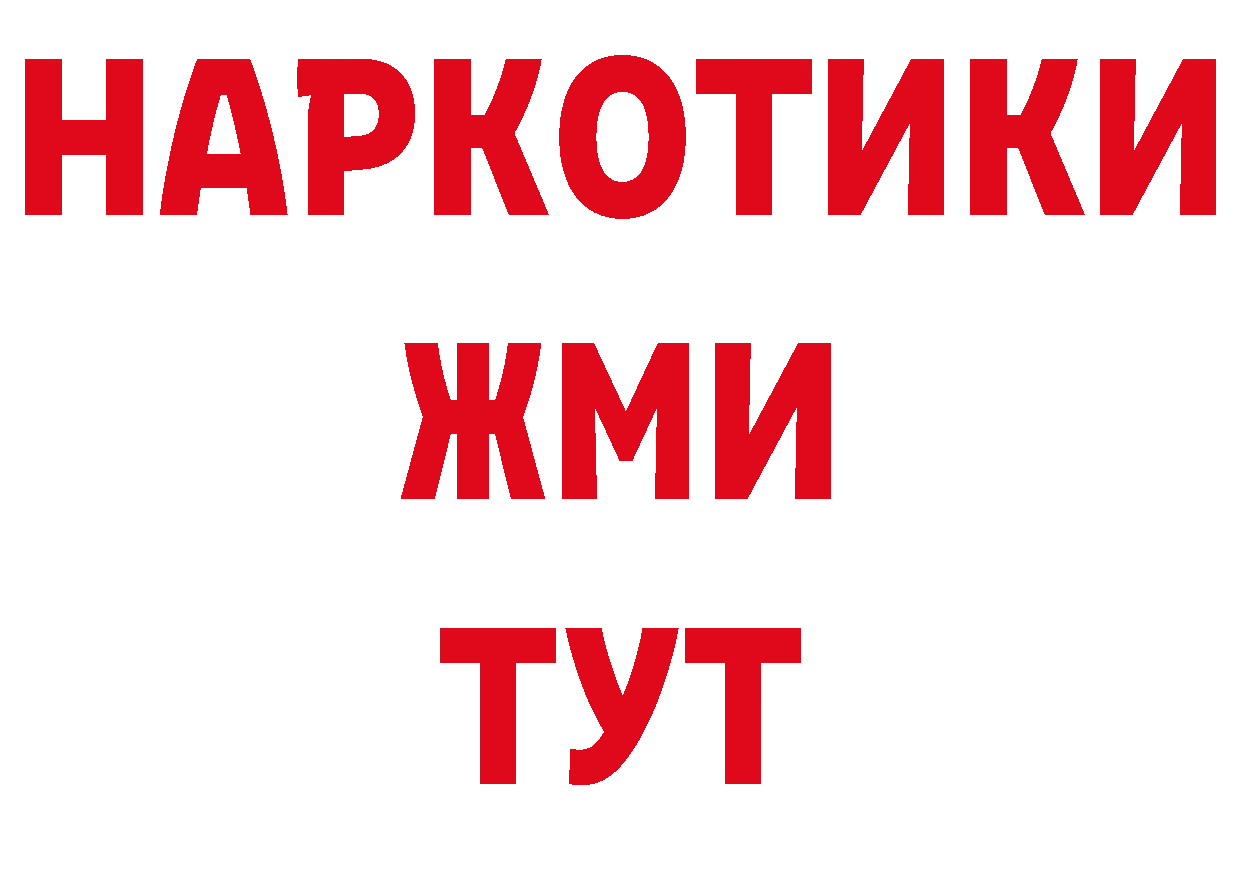 НАРКОТИКИ
ЖМИ
ТУТ